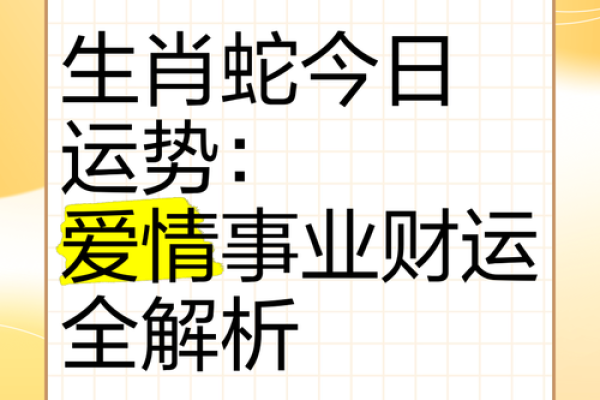 生肖蛇今日运势：爱情事业财运全解析